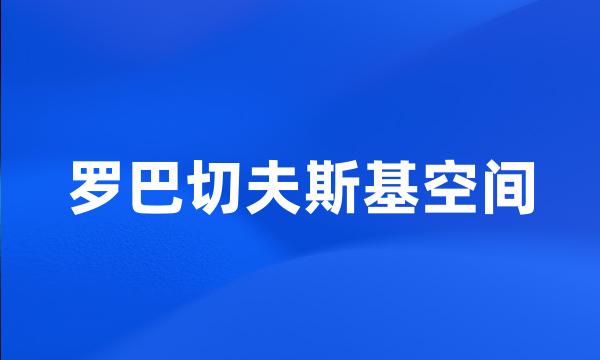 罗巴切夫斯基空间